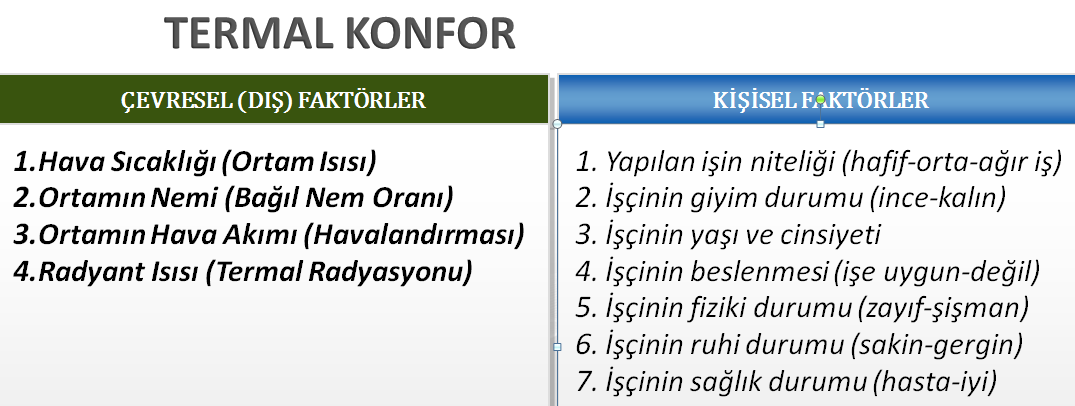 TERMAL KONFOR

ÇEVRESEL (DIŞ) FAKTÖRLER

1.Hava Sıcaklığı (Ortam Isısı)
2.Ortamın Nemi (Bağıl Nem Oranı)
3.Ortamın Hava Akımı (Havalandırması)
4.Radyant Isısı (Termal Radyasyonu)

KİŞİSEL FAKTÖRLER

1. Yapılan işin niteliği (hafif-orta-ağır iş)
2. İşçinin giyim durumu (ince-kalın)
3. İşçinin yaşı ve cinsiyeti
4. İşçinin beslenmesi (işe uygun-değil)
5. İşçinin fiziki durumu (zayıf-şişman)
6. İşçinin ruhi durumu (sakin-gergin)
7. İşçinin sağlık durumu (hasta-iyi)